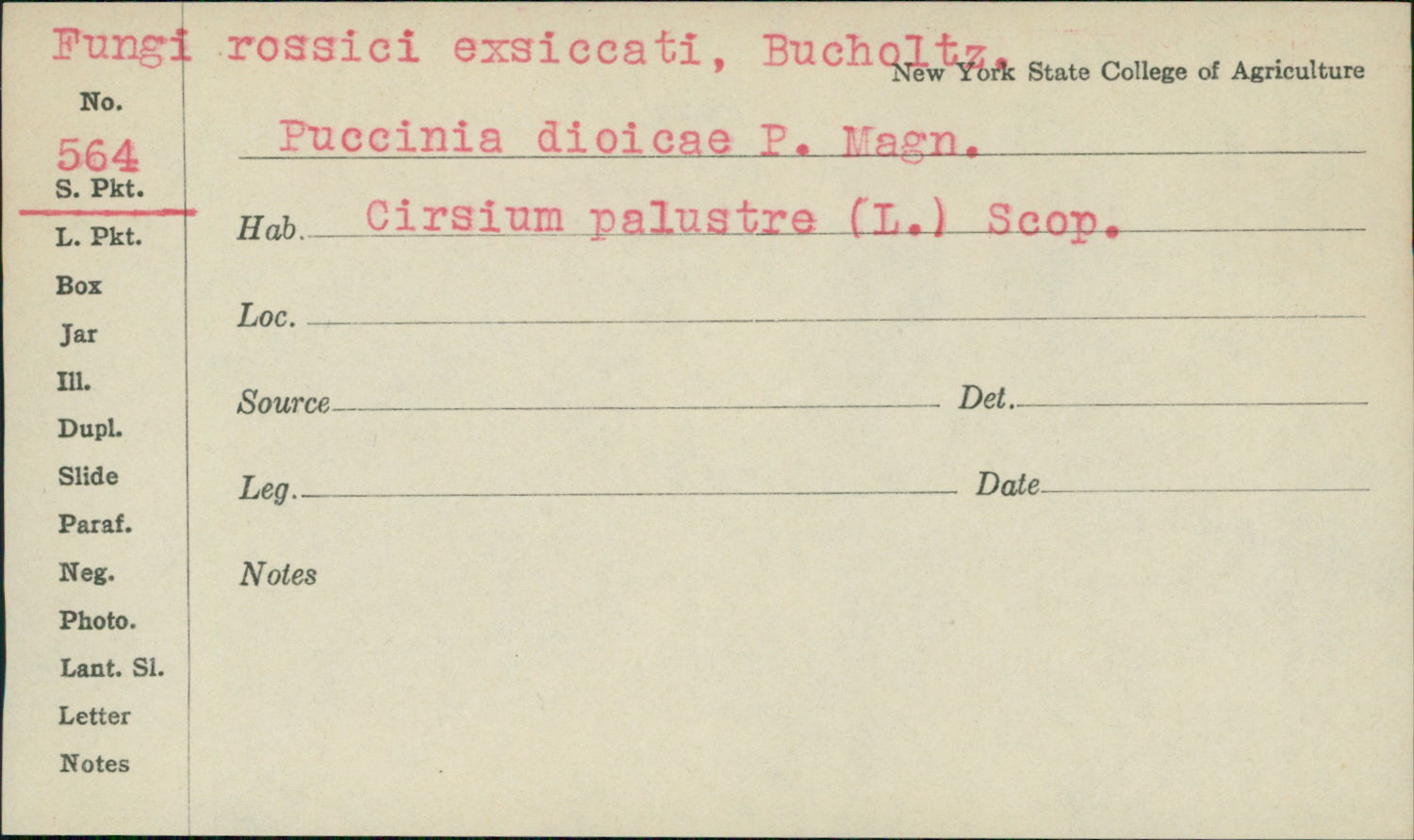 Fungi rossici exsiccati, Bucholtz.
New York State College of Agriculture

No.
564
S. Pkt.
L. Pkt.
Box
Jar
Ill.
Dupl.
Slide
Paraf.
Neg.
Photo.
Lant. Sl.
Letter
Notes

Puccinia dioicae P. Magn.

Hab. Cirsium palustre (L.) Scop.

Loc.

Source

Det.

Leg.

Date

Notes